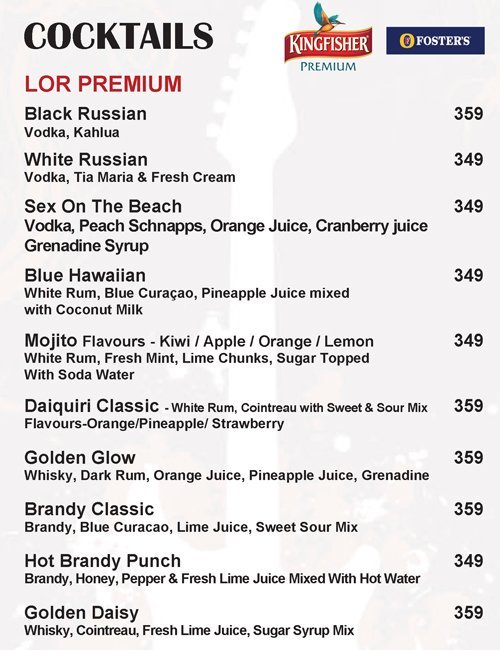 COCKTAILS

KINGFISHER PREMIUM

FOSTER'S

LOR PREMIUM

Black Russian 359
Vodka, Kahlua

White Russian 349
Vodka, Tia Maria & Fresh Cream

Sex On The Beach 349
Vodka, Peach Schnapps, Orange Juice, Cranberry juice Grenadine Syrup

Blue Hawaiian 349
White Rum, Blue Curaçao, Pineapple Juice mixed with Coconut Milk

Mojito Flavours - Kiwi / Apple / Orange / Lemon 349
White Rum, Fresh Mint, Lime Chunks, Sugar Topped With Soda Water

Daiquiri Classic - White Rum, Cointreau with Sweet & Sour Mix 359
Flavours-Orange/Pineapple/ Strawberry

Golden Glow 359
Whisky, Dark Rum, Orange Juice, Pineapple Juice, Grenadine

Brandy Classic 359
Brandy, Blue Curacao, Lime Juice, Sweet Sour Mix

Hot Brandy Punch 349
Brandy, Honey, Pepper & Fresh Lime Juice Mixed With Hot Water

Golden Daisy 359
Whisky, Cointreau, Fresh Lime Juice, Sugar Syrup Mix